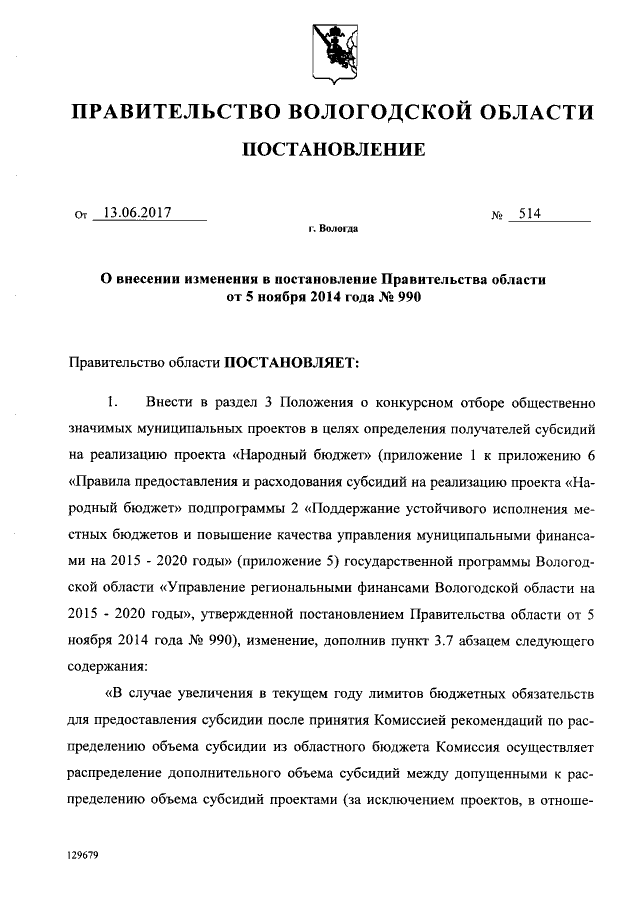 ПРАВИТЕЛЬСТВО ВОЛОГОДСКОЙ ОБЛАСТИ

ПОСТАНОВЛЕНИЕ

От 13.06.2017 № 514

г. Вологда

О внесении изменения в постановление Правительства области от 5 ноября 2014 года № 990

Правительство области ПОСТАНОВЛЯЕТ:

1. Внести в раздел 3 Положения о конкурсном отборе общественно значимых муниципальных проектов в целях определения получателей субсидий на реализацию проекта «Народный бюджет» (приложение 1 к приложению 6 «Правила предоставления и расходования субсидий на реализацию проекта «Народный бюджет» подпрограммы 2 «Поддержание устойчивого исполнения местных бюджетов и повышение качества управления муниципальными финансами на 2015 - 2020 годы» (приложение 5) государственной программы Вологодской области «Управление региональными финансами Вологодской области на 2015 - 2020 годы», утвержденной постановлением Правительства области от 5 ноября 2014 года № 990), изменение, дополнив пункт 3.7 абзацем следующего содержания:

«В случае увеличения в текущем году лимитов бюджетных обязательств для предоставления субсидии после принятия Комиссией рекомендаций по распределению объема субсидии из областного бюджета Комиссия осуществляет распределение дополнительного объема субсидий между допущенными к распределению объема субсидий проектами (за исключением проектов, в отноше-

129679